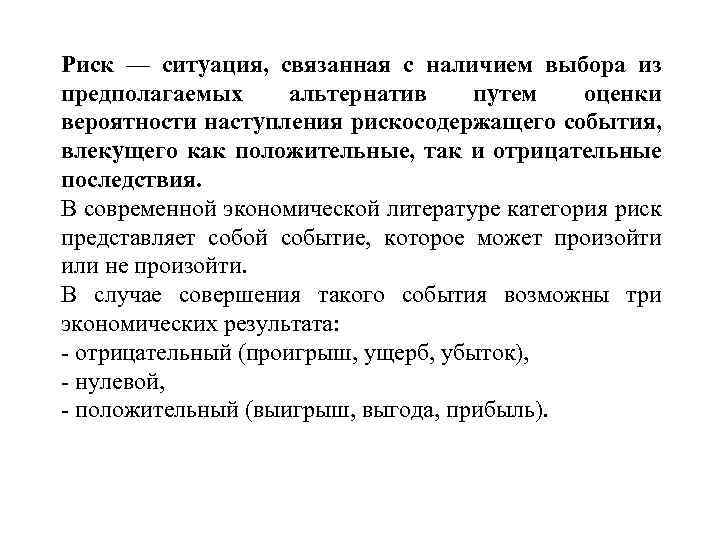 Риск — ситуация, связанная с наличием выбора из предполагаемых альтернатив путем оценки вероятности наступления рискосодержащего события, влекущего как положительные, так и отрицательные последствия.

В современной экономической литературе категория риск представляет собой событие, которое может произойти или не произойти.

В случае совершения такого события возможны три экономических результата:
- отрицательный (проигрыш, ущерб, убыток),
- нулевой,
- положительный (выигрыш, выгода, прибыль).